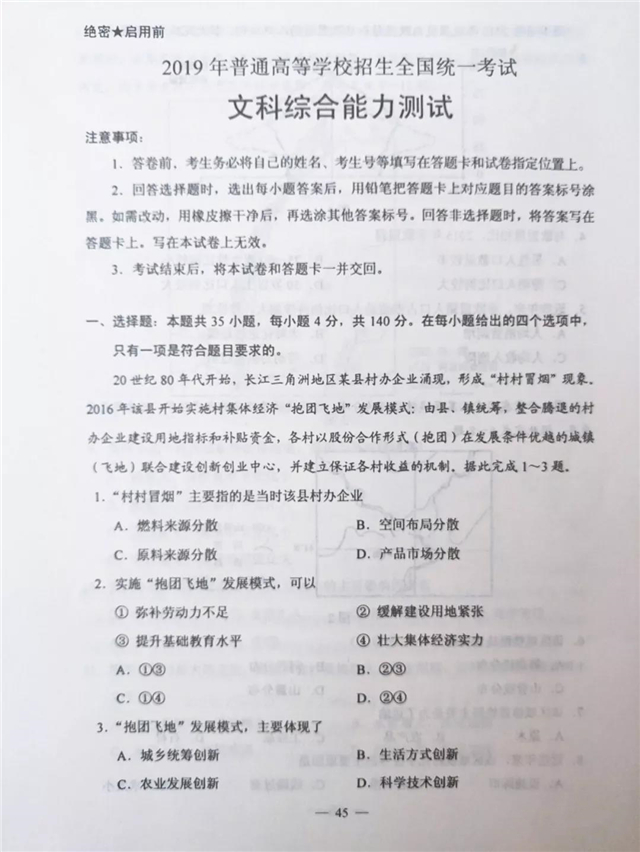 绝密★启用前

2019年普通高等学校招生全国统一考试

文科综合能力测试

注意事项：

1. 答卷前，考生务必将自己的姓名、考生号等填写在答题卡和试卷指定位置上。

2. 回答选择题时，选出每小题答案后，用铅笔把答题卡上对应题目的答案标号涂黑。如需改动，用橡皮擦干净后，再选涂其他答案标号。回答非选择题时，将答案写在答题卡上。写在本试卷上无效。

3. 考试结束后，将本试卷和答题卡一并交回。

一、选择题：本题共35小题，每小题4分，共140分。在每小题给出的四个选项中，只有一项是符合题目要求的。

20世纪80年代开始，长江三角洲地区某县村办企业涌现，形成“村村冒烟”现象。2016年该县开始实施村集体经济“抱团飞地”发展模式：由县、镇统筹，整合腾退的村办企业建设用地指标和补贴资金，各村以股份合作形式（抱团）在发展条件优越的城镇（飞地）联合建设创新创业中心，并建立保证各村收益的机制。据此完成1～3题。

1. “村村冒烟”主要指的是当时该县村办企业

A. 燃料来源分散
B. 空间布局分散
C. 原料来源分散
D. 产品市场分散

2. 实施“抱团飞地”发展模式，可以

① 弥补劳动力不足
② 缓解建设用地紧张
③ 提升基础教育水平
④ 壮大集体经济实力

A. ①③
B. ②③
C. ①④
D. ②④

3. “抱团飞地”发展模式，主要体现了

A. 城乡统筹创新
B. 生活方式创新
C. 农业发展创新
D. 科学技术创新

— 45 —